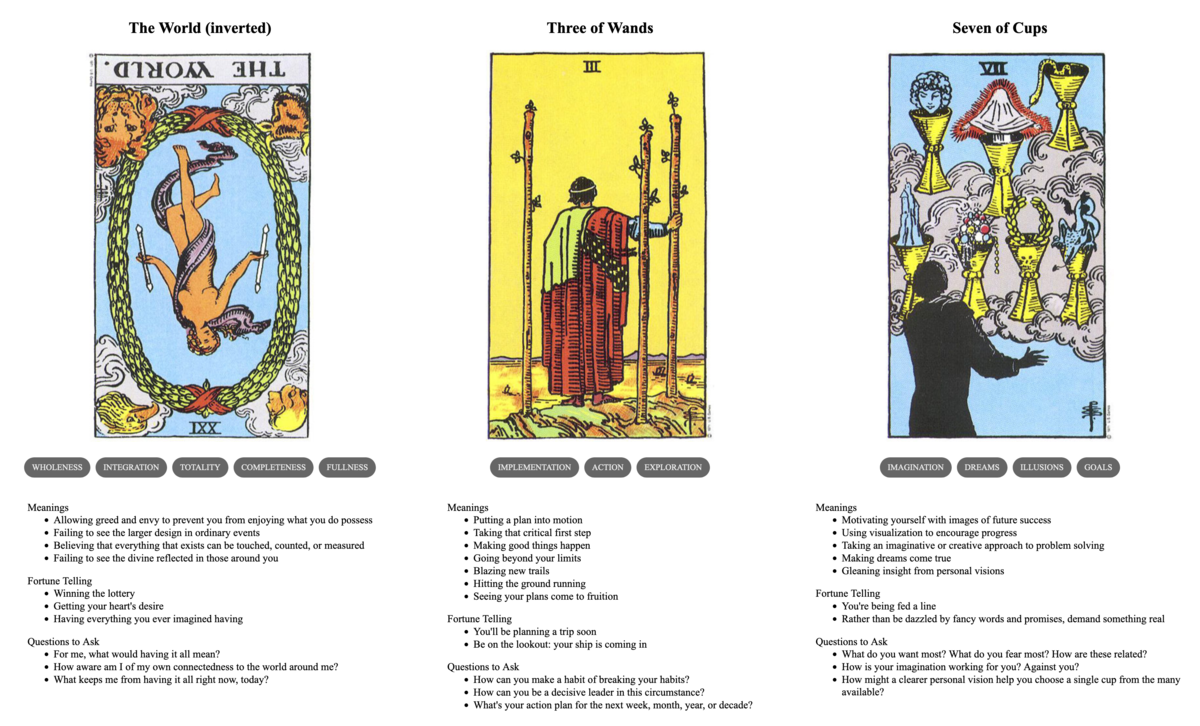 The World (inverted)

THE WORLD

XXI

WHOLENESS INTEGRATION TOTALITY COMPLETENESS FULLNESS

Meanings
- Allowing greed and envy to prevent you from enjoying what you do possess
- Failing to see the larger design in ordinary events
- Believing that everything that exists can be touched, counted, or measured
- Failing to see the divine reflected in those around you

Fortune Telling
- Winning the lottery
- Getting your heart's desire
- Having everything you ever imagined having

Questions to Ask
- For me, what would having it all mean?
- How aware am I of my own connectedness to the world around me?
- What keeps me from having it all right now, today?

Three of Wands

III

IMPLEMENTATION ACTION EXPLORATION

Meanings
- Putting a plan into motion
- Taking that critical first step
- Making good things happen
- Going beyond your limits
- Blazing new trails
- Hitting the ground running
- Seeing your plans come to fruition

Fortune Telling
- You'll be planning a trip soon
- Be on the lookout: your ship is coming in

Questions to Ask
- How can you make a habit of breaking your habits?
- How can you be a decisive leader in this circumstance?
- What's your action plan for the next week, month, year, or decade?

Seven of Cups

VII

IMAGINATION DREAMS ILLUSIONS GOALS

Meanings
- Motivating yourself with images of future success
- Using visualization to encourage progress
- Taking an imaginative or creative approach to problem solving
- Making dreams come true
- Gleaning insight from personal visions

Fortune Telling
- You're being fed a line
- Rather than be dazzled by fancy words and promises, demand something real

Questions to Ask
- What do you want most? What do you fear most? How are these related?
- How is your imagination working for you? Against you?
- How might a clearer personal vision help you choose a single cup from the many available?